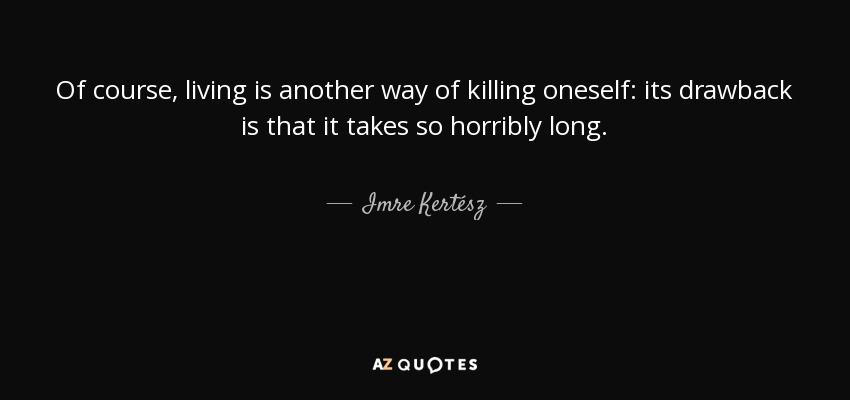 Of course, living is another way of killing oneself: its drawback is that it takes so horribly long.

— Imre Kertész —

AZ QUOTES